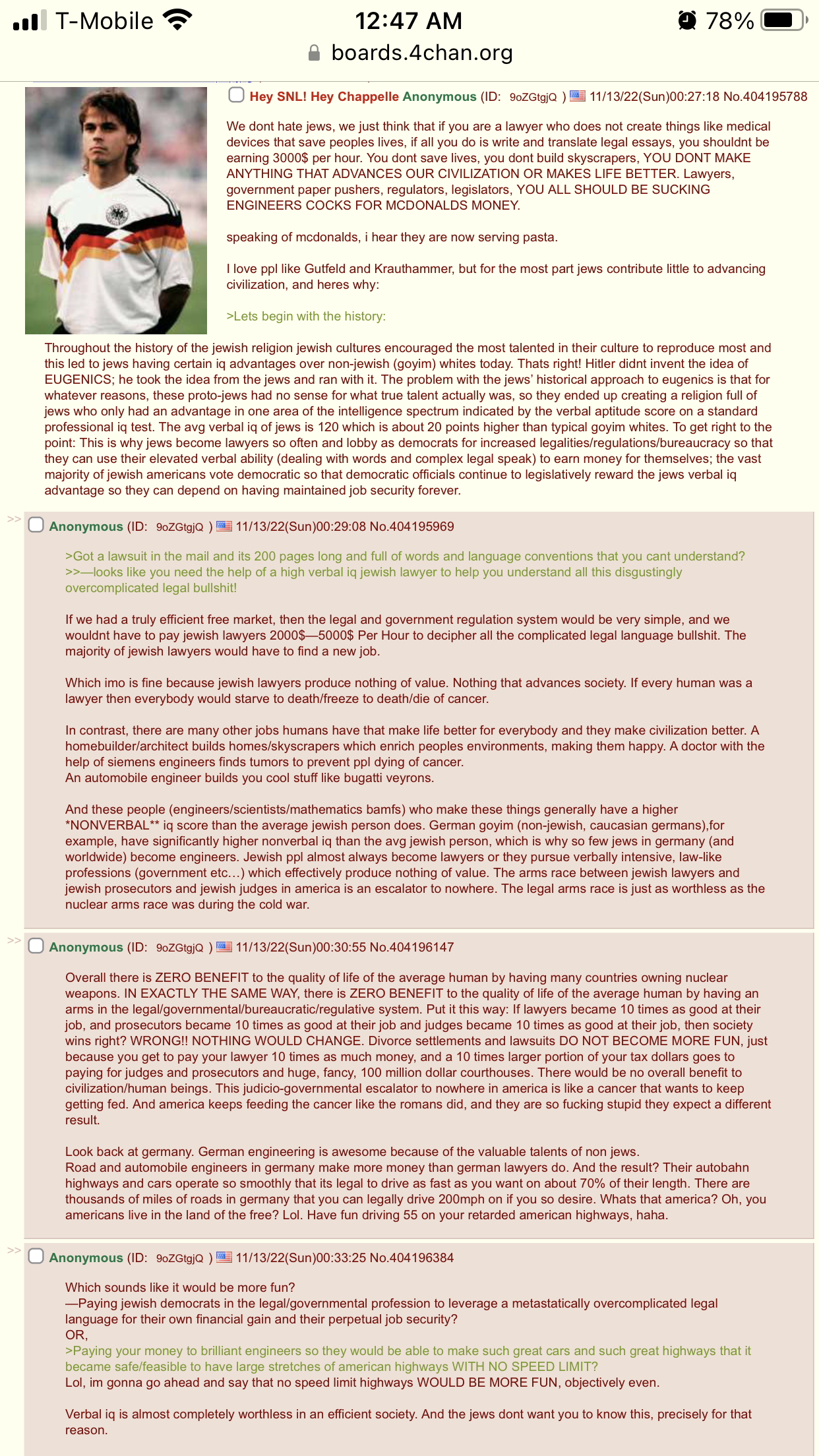 T-Mobile 12:47 AM 78%
boards.4chan.org

Hey SNL! Hey Chappelle Anonymous (ID: 9oZGtgjQ ) 11/13/22(Sun)00:27:18 No.404195788

We dont hate jews, we just think that if you are a lawyer who does not create things like medical devices that save peoples lives, if all you do is write and translate legal essays, you shouldnt be earning 3000$ per hour. You dont save lives, you dont build skyscrapers, YOU DONT MAKE ANYTHING THAT ADVANCES OUR CIVILIZATION OR MAKES LIFE BETTER. Lawyers, government paper pushers, regulators, legislators, YOU ALL SHOULD BE SUCKING ENGINEERS COCKS FOR MCDONALDS MONEY.

speaking of mcdonalds, i hear they are now serving pasta.

I love ppl like Gutfeld and Krauthammer, but for the most part jews contribute little to advancing civilization, and heres why:

>Lets begin with the history:

Throughout the history of the jewish religion jewish cultures encouraged the most talented in their culture to reproduce most and this led to jews having certain iq advantages over non-jewish (goyim) whites today. Thats right! Hitler didnt invent the idea of EUGENICS; he took the idea from the jews and ran with it. The problem with the jews' historical approach to eugenics is that for whatever reasons, these proto-jews had no sense for what true talent actually was, so they ended up creating a religion full of jews who only had an advantage in one area of the intelligence spectrum indicated by the verbal aptitude score on a standard professional iq test. The avg verbal iq of jews is 120 which is about 20 points higher than typical goyim whites. To get right to the point: This is why jews become lawyers so often and lobby as democrats for increased legalities/regulations/bureaucracy so that they can use their elevated verbal ability (dealing with words and complex legal speak) to earn money for themselves; the vast majority of jewish americans vote democratic so that democratic officials continue to legislatively reward the jews verbal iq advantage so they can depend on having maintained job security forever.

>> Anonymous (ID: 9oZGtgjQ ) 11/13/22(Sun)00:29:08 No.404195969

>Got a lawsuit in the mail and its 200 pages long and full of words and language conventions that you cant understand?
>>—looks like you need the help of a high verbal iq jewish lawyer to help you understand all this disgustingly overcomplicated legal bullshit!

If we had a truly efficient free market, then the legal and government regulation system would be very simple, and we wouldnt have to pay jewish lawyers 2000$—5000$ Per Hour to decipher all the complicated legal language bullshit. The majority of jewish lawyers would have to find a new job.

Which imo is fine because jewish lawyers produce nothing of value. Nothing that advances society. If every human was a lawyer then everybody would starve to death/freeze to death/die of cancer.

In contrast, there are many other jobs humans have that make life better for everybody and they make civilization better. A homebuilder/architect builds homes/skyscrapers which enrich peoples environments, making them happy. A doctor with the help of siemens engineers finds tumors to prevent ppl dying of cancer.
An automobile engineer builds you cool stuff like bugatti veyrons.

And these people (engineers/scientists/mathematics bamfs) who make these things generally have a higher *NONVERBAL** iq score than the average jewish person does. German goyim (non-jewish, caucasian germans),for example, have significantly higher nonverbal iq than the avg jewish person, which is why so few jews in germany (and worldwide) become engineers. Jewish ppl almost always become lawyers or they pursue verbally intensive, law-like professions (government etc…) which effectively produce nothing of value. The arms race between jewish lawyers and jewish prosecutors and jewish judges in america is an escalator to nowhere. The legal arms race is just as worthless as the nuclear arms race was during the cold war.

>> Anonymous (ID: 9oZGtgjQ ) 11/13/22(Sun)00:30:55 No.404196147

Overall there is ZERO BENEFIT to the quality of life of the average human by having many countries owning nuclear weapons. IN EXACTLY THE SAME WAY, there is ZERO BENEFIT to the quality of life of the average human by having an arms in the legal/governmental/bureaucratic/regulative system. Put it this way: If lawyers became 10 times as good at their job, and prosecutors became 10 times as good at their job and judges became 10 times as good at their job, then society wins right? WRONG!! NOTHING WOULD CHANGE. Divorce settlements and lawsuits DO NOT BECOME MORE FUN, just because you get to pay your lawyer 10 times as much money, and a 10 times larger portion of your tax dollars goes to paying for judges and prosecutors and huge, fancy, 100 million dollar courthouses. There would be no overall benefit to civilization/human beings. This judicio-governmental escalator to nowhere in america is like a cancer that wants to keep getting fed. And america keeps feeding the cancer like the romans did, and they are so fucking stupid they expect a different result.

Look back at germany. German engineering is awesome because of the valuable talents of non jews.
Road and automobile engineers in germany make more money than german lawyers do. And the result? Their autobahn highways and cars operate so smoothly that its legal to drive as fast as you want on about 70% of their length. There are thousands of miles of roads in germany that you can legally drive 200mph on if you so desire. Whats that america? Oh, you americans live in the land of the free? Lol. Have fun driving 55 on your retarded american highways, haha.

>> Anonymous (ID: 9oZGtgjQ ) 11/13/22(Sun)00:33:25 No.404196384

Which sounds like it would be more fun?
—Paying jewish democrats in the legal/governmental profession to leverage a metastatically overcomplicated legal language for their own financial gain and their perpetual job security?
OR,
>Paying your money to brilliant engineers so they would be able to make such great cars and such great highways that it became safe/feasible to have large stretches of american highways WITH NO SPEED LIMIT?
Lol, im gonna go ahead and say that no speed limit highways WOULD BE MORE FUN, objectively even.

Verbal iq is almost completely worthless in an efficient society. And the jews dont want you to know this, precisely for that reason.